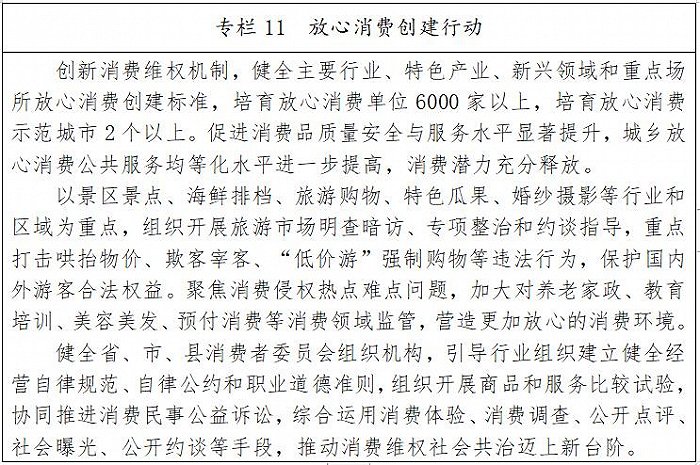 专栏 11　放心消费创建行动

创新消费维权机制，健全主要行业、特色产业、新兴领域和重点场所放心消费创建标准，培育放心消费单位 6000 家以上，培育放心消费示范城市 2 个以上。促进消费品质量安全与服务水平显著提升，城乡放心消费公共服务均等化水平进一步提高，消费潜力充分释放。

以景区景点、海鲜排档、旅游购物、特色瓜果、婚纱摄影等行业和区域为重点，组织开展旅游市场明查暗访、专项整治和约谈指导，重点打击哄抬物价、欺客宰客、“低价游”强制购物等违法行为，保护国内外游客合法权益。聚焦消费侵权热点难点问题，加大对养老家政、教育培训、美容美发、预付消费等消费领域监管，营造更加放心的消费环境。

健全省、市、县消费者委员会组织机构，引导行业组织建立健全经营自律规范、自律公约和职业道德准则，组织开展商品和服务比较试验，协同推进消费民事公益诉讼，综合运用消费体验、消费调查、公开点评、社会曝光、公开约谈等手段，推动消费维权社会共治迈上新台阶。